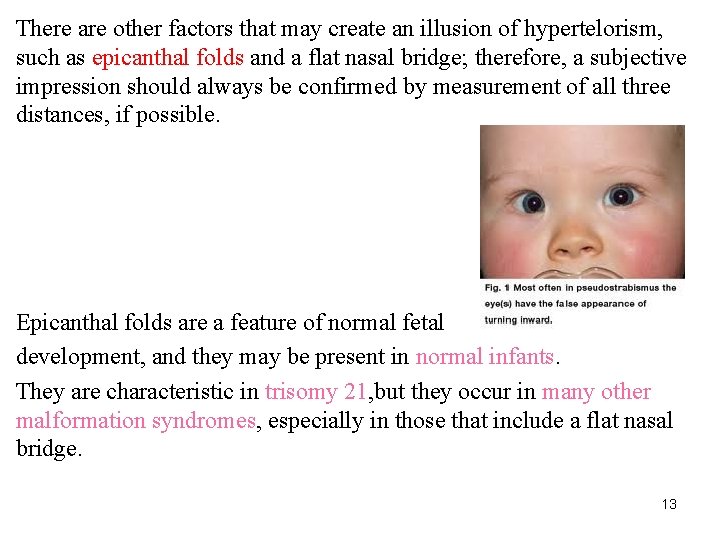 There are other factors that may create an illusion of hypertelorism, such as epicanthal folds and a flat nasal bridge; therefore, a subjective impression should always be confirmed by measurement of all three distances, if possible.

Fig. 1 Most often in pseudostrabismus the eye(s) have the false appearance of turning inward.

Epicanthal folds are a feature of normal fetal development, and they may be present in normal infants.

They are characteristic in trisomy 21,but they occur in many other malformation syndromes, especially in those that include a flat nasal bridge.

13